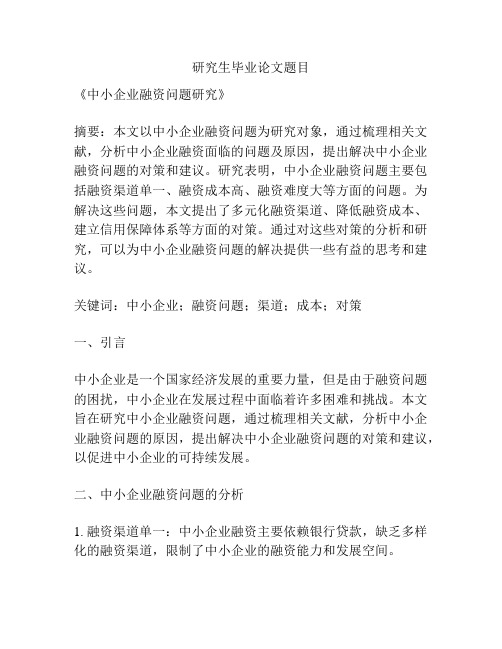 研究生毕业论文题目

《中小企业融资问题研究》

摘要：本文以中小企业融资问题为研究对象，通过梳理相关文献，分析中小企业融资面临的问题及原因，提出解决中小企业融资问题的对策和建议。研究表明，中小企业融资问题主要包括融资渠道单一、融资成本高、融资难度大等方面的问题。为解决这些问题，本文提出了多元化融资渠道、降低融资成本、建立信用保障体系等方面的对策。通过对这些对策的分析和研究，可以为中小企业融资问题的解决提供一些有益的思考和建议。

关键词：中小企业；融资问题；渠道；成本；对策

一、引言

中小企业是一个国家经济发展的重要力量，但是由于融资问题的困扰，中小企业在发展过程中面临着许多困难和挑战。本文旨在研究中小企业融资问题，通过梳理相关文献，分析中小企业融资问题的原因，提出解决中小企业融资问题的对策和建议，以促进中小企业的可持续发展。

二、中小企业融资问题的分析

1. 融资渠道单一：中小企业融资主要依赖银行贷款，缺乏多样化的融资渠道，限制了中小企业的融资能力和发展空间。